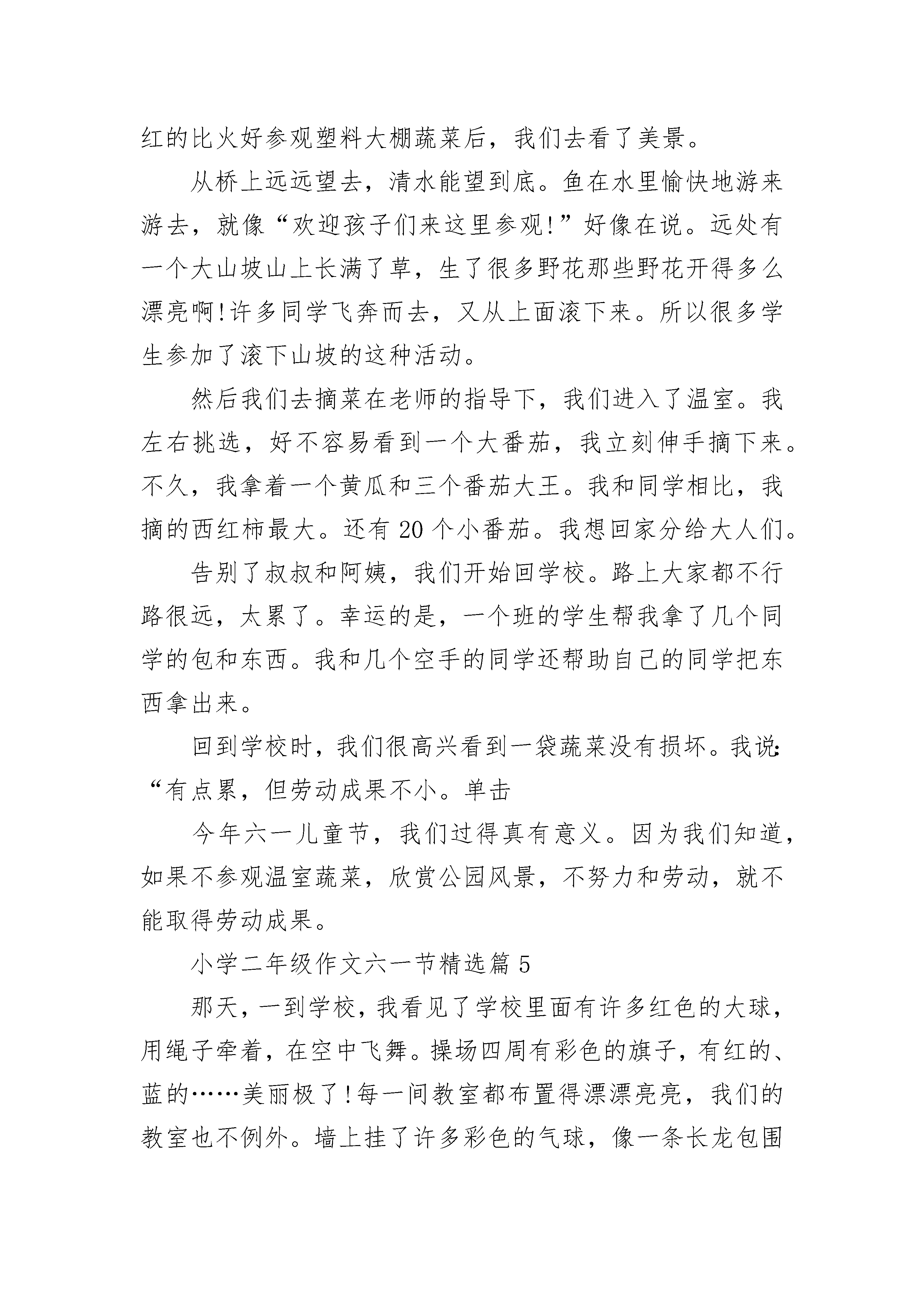 红的比火好参观塑料大棚蔬菜后，我们去看了美景。

从桥上远远望去，清水能望到底。鱼在水里愉快地游来游去，就像“欢迎孩子们来这里参观!”好像在说。远处有一个大山坡山上长满了草，生了很多野花那些野花开得多么漂亮啊!许多同学飞奔而去，又从上面滚下来。所以很多学生参加了滚下山坡的这种活动。

然后我们去摘菜在老师的指导下，我们进入了温室。我左右挑选，好不容易看到一个大番茄，我立刻伸手摘下来。不久，我拿着一个黄瓜和三个番茄大王。我和同学相比，我摘的西红柿最大。还有 20 个小番茄。我想回家分给大人们。

告别了叔叔和阿姨，我们开始回学校。路上大家都不行路很远，太累了。幸运的是，一个班的学生帮我拿了几个同学的包和东西。我和几个空手的同学还帮助自己的同学把东西拿出来。

回到学校时，我们很高兴看到一袋蔬菜没有损坏。我说:“有点累，但劳动成果不小。单击

今年六一儿童节，我们过得真有意义。因为我们知道，如果不参观温室蔬菜，欣赏公园风景，不努力和劳动，就不能取得劳动成果。

小学二年级作文六一节精选篇 5

那天，一到学校，我看见了学校里面有许多红色的大球，用绳子牵着，在空中飞舞。操场四周有彩色的旗子，有红的、蓝的……美丽极了!每一间教室都布置得漂漂亮亮，我们的教室也不例外。墙上挂了许多彩色的气球，像一条长龙包围